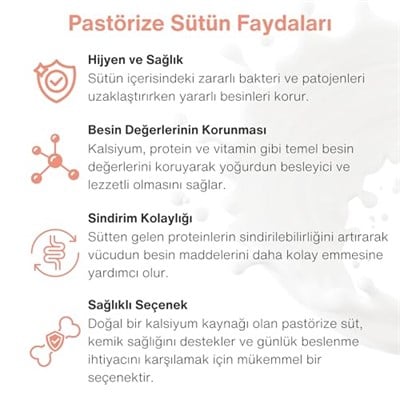 Pastörize Sütün Faydaları

Hijyen ve Sağlık
Sütün içerisindeki zararlı bakteri ve patojenleri uzaklaştırırken yararlı besinleri korur.

Besin Değerlerinin Korunması
Kalsiyum, protein ve vitamin gibi temel besin değerlerini koruyarak yoğurdun besleyici ve lezzetli olmasını sağlar.

Sindirim Kolaylığı
Sütten gelen proteinlerin sindirilebilirliğini artırarak vücudun besin maddelerini daha kolay emmesine yardımcı olur.

Sağlıklı Seçenek
Doğal bir kalsiyum kaynağı olan pastörize süt, kemik sağlığını destekler ve günlük beslenme ihtiyacını karşılamak için mükemmel bir seçenektir.